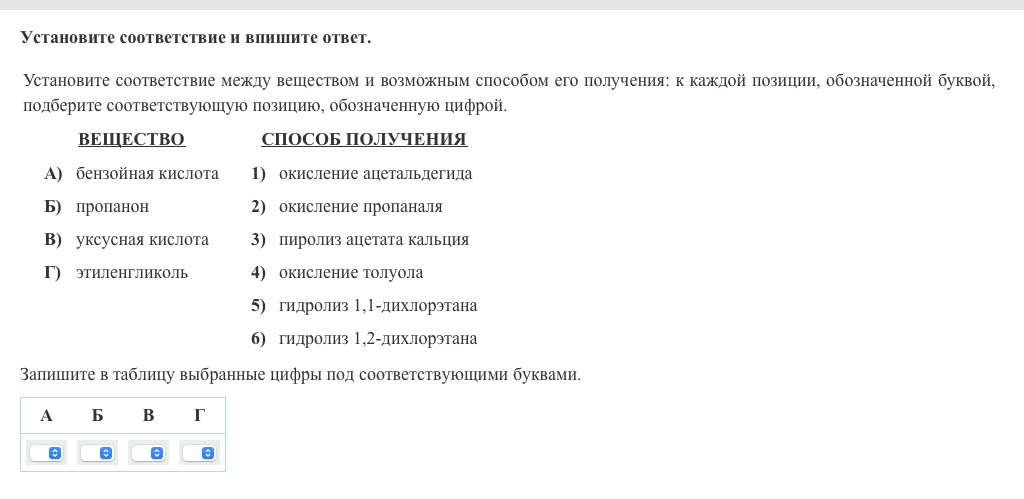 Установите соответствие и впишите ответ.

Установите соответствие между веществом и возможным способом его получения: к каждой позиции, обозначенной буквой, подберите соответствующую позицию, обозначенную цифрой.

ВЕЩЕСТВО

А) бензойная кислота
Б) пропанон
В) уксусная кислота
Г) этиленгликоль

СПОСОБ ПОЛУЧЕНИЯ

1) окисление ацетальдегида
2) окисление пропаналя
3) пиролиз ацетата кальция
4) окисление толуола
5) гидролиз 1,1-дихлорэтана
6) гидролиз 1,2-дихлорэтана

Запишите в таблицу выбранные цифры под соответствующими буквами.

| А | Б | В | Г |
|---|---|---|---|
|  |  |  |  |